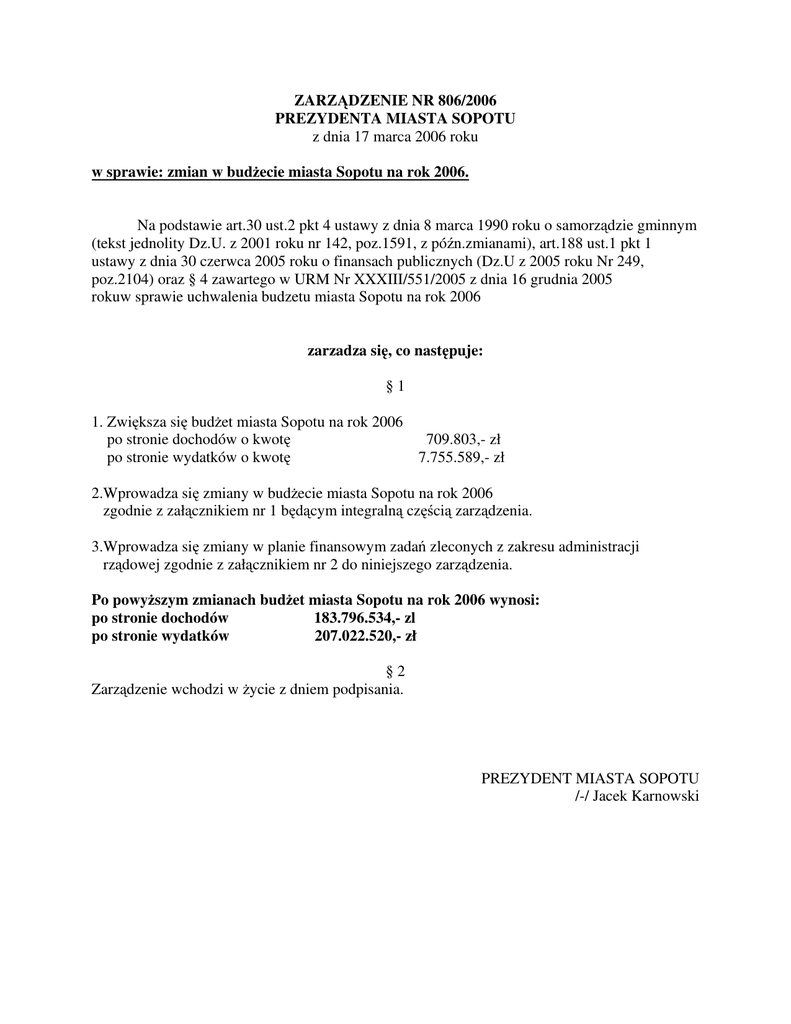 ZARZĄDZENIE NR 806/2006
PREZYDENTA MIASTA SOPOTU
z dnia 17 marca 2006 roku

w sprawie: zmian w budżecie miasta Sopotu na rok 2006.

Na podstawie art.30 ust.2 pkt 4 ustawy z dnia 8 marca 1990 roku o samorządzie gminnym (tekst jednolity Dz.U. z 2001 roku nr 142, poz.1591, z późn.zmianami), art.188 ust.1 pkt 1 ustawy z dnia 30 czerwca 2005 roku o finansach publicznych (Dz.U z 2005 roku Nr 249, poz.2104) oraz § 4 zawartego w URM Nr XXXIII/551/2005 z dnia 16 grudnia 2005 rokuw sprawie uchwalenia budzetu miasta Sopotu na rok 2006

zarzadza się, co następuje:

§ 1

1. Zwiększa się budżet miasta Sopotu na rok 2006
po stronie dochodów o kwotę 709.803,- zł
po stronie wydatków o kwotę 7.755.589,- zł

2.Wprowadza się zmiany w budżecie miasta Sopotu na rok 2006 zgodnie z załącznikiem nr 1 będącym integralną częścią zarządzenia.

3.Wprowadza się zmiany w planie finansowym zadań zleconych z zakresu administracji rządowej zgodnie z załącznikiem nr 2 do niniejszego zarządzenia.

Po powyższym zmianach budżet miasta Sopotu na rok 2006 wynosi:
po stronie dochodów 183.796.534,- zl
po stronie wydatków 207.022.520,- zł

§ 2
Zarządzenie wchodzi w życie z dniem podpisania.

PREZYDENT MIASTA SOPOTU
/-/ Jacek Karnowski